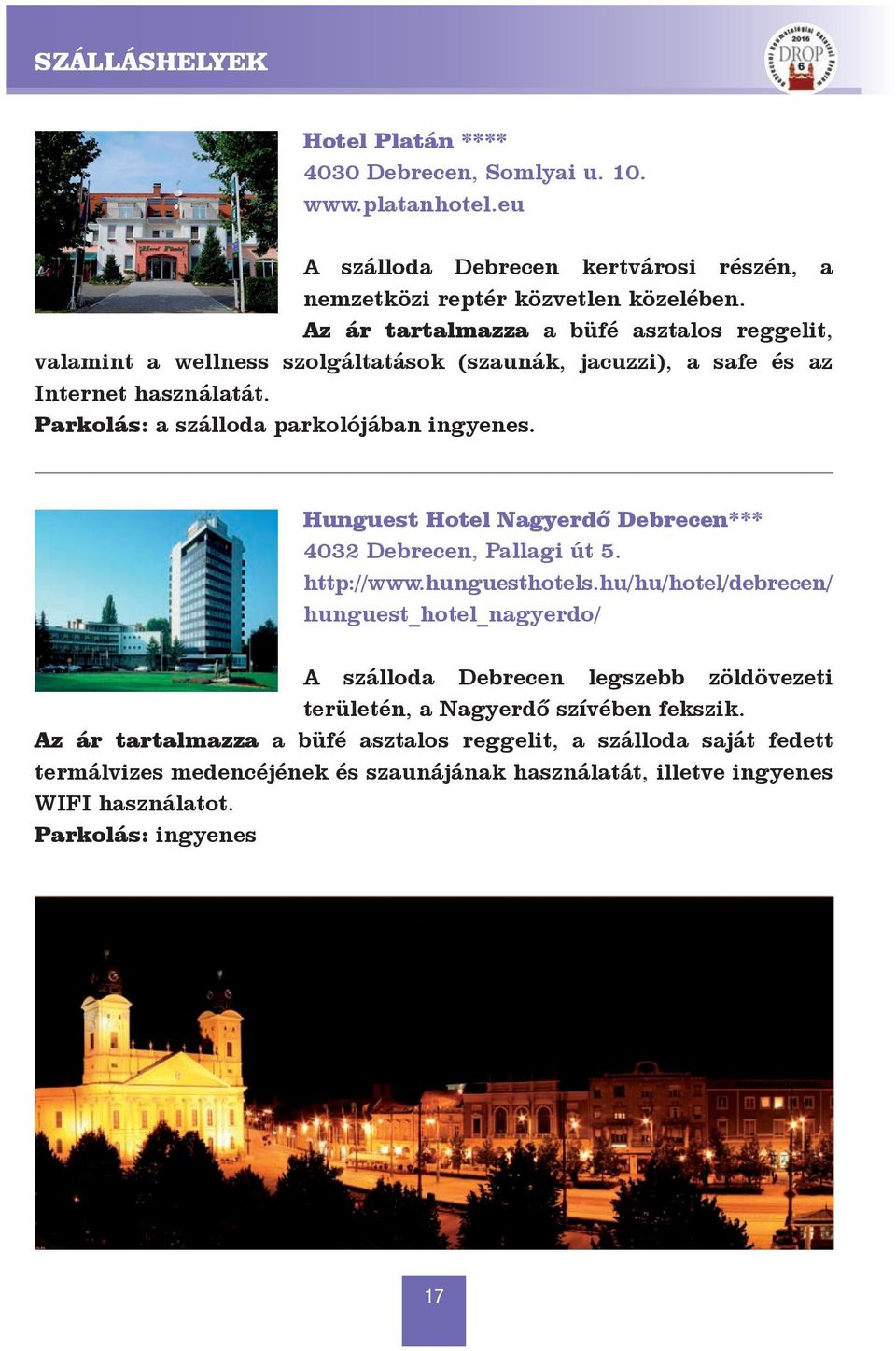 SZÁLLÁSHELYEK

2016 DROP 6

Hotel Platán ****
4030 Debrecen, Somlyai u. 10.
www.platanhotel.eu

A szálloda Debrecen kertvárosi részén, a nemzetközi reptér közvetlen közelében.
Az ár tartalmazza a büfé asztalos reggelit, valamint a wellness szolgáltatások (szaunák, jacuzzi), a safe és az Internet használatát.
Parkolás: a szálloda parkolójában ingyenes.

Hunguest Hotel Nagyerdő Debrecen***
4032 Debrecen, Pallagi út 5.
http://www.hunguesthotels.hu/hu/hotel/debrecen/hunguest_hotel_nagyerdo/

A szálloda Debrecen legszebb zöldövezeti területén, a Nagyerdő szívében fekszik.
Az ár tartalmazza a büfé asztalos reggelit, a szálloda saját fedett termálvizes medencéjének és szaunájának használatát, illetve ingyenes WIFI használatot.
Parkolás: ingyenes

17